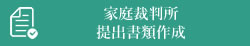 家庭裁判所
提出書類作成